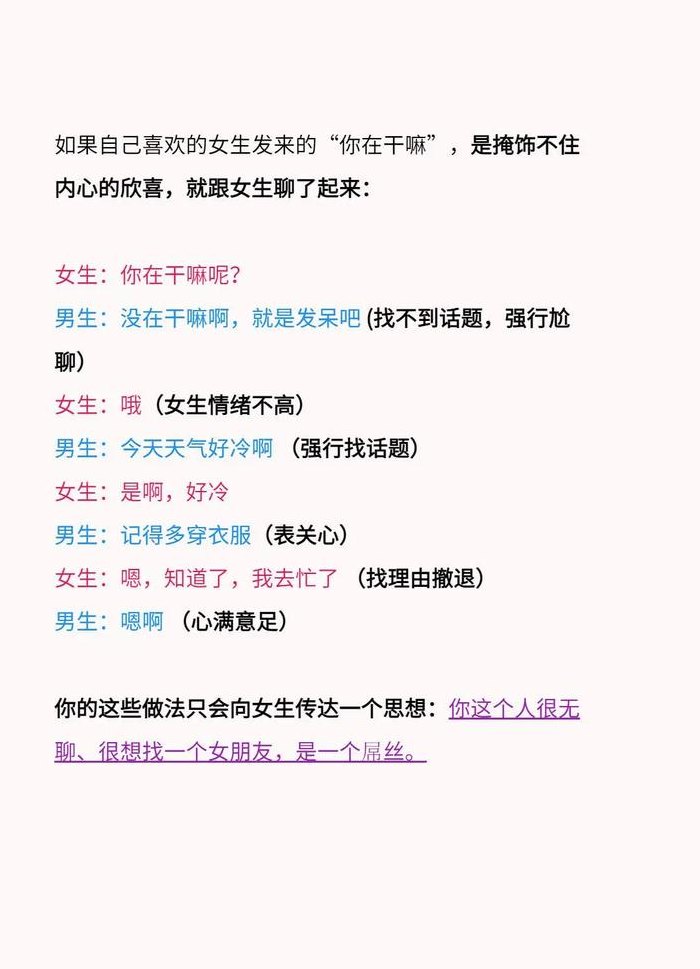 如果自己喜欢的女生发来的“你在干嘛”，是掩饰不住内心的欣喜，就跟女生聊了起来：

女生：你在干嘛呢？
男生：没在干嘛啊，就是发呆吧 (找不到话题，强行尬聊）
女生：哦（女生情绪不高）
男生：今天天气好冷啊 （强行找话题）
女生：是啊，好冷
男生：记得多穿衣服（表关心）
女生：嗯，知道了，我去忙了 （找理由撤退）
男生：嗯啊 （心满意足）

你的这些做法只会向女生传达一个思想：你这个人很无聊、很想找一个女朋友，是一个屌丝。